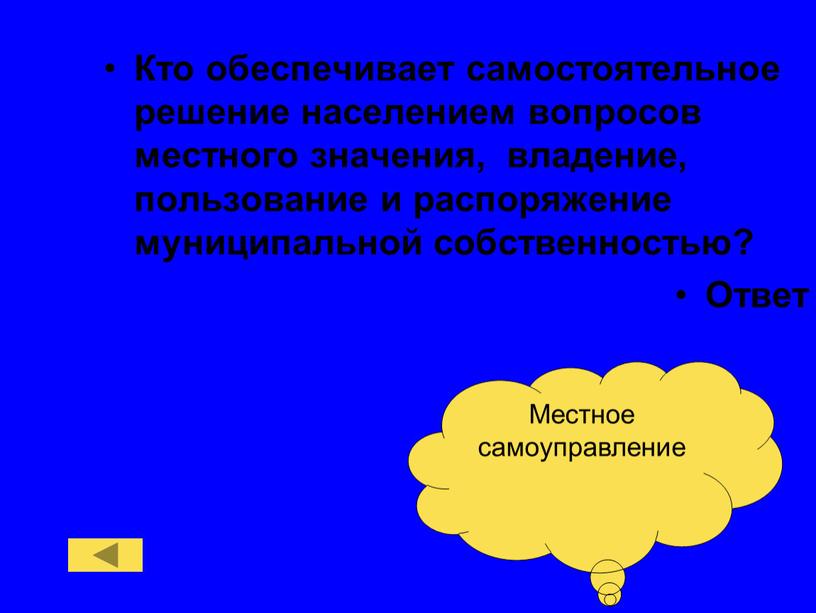 • Кто обеспечивает самостоятельное решение населением вопросов местного значения, владение, пользование и распоряжение муниципальной собственностью?

• Ответ

Местное самоуправление